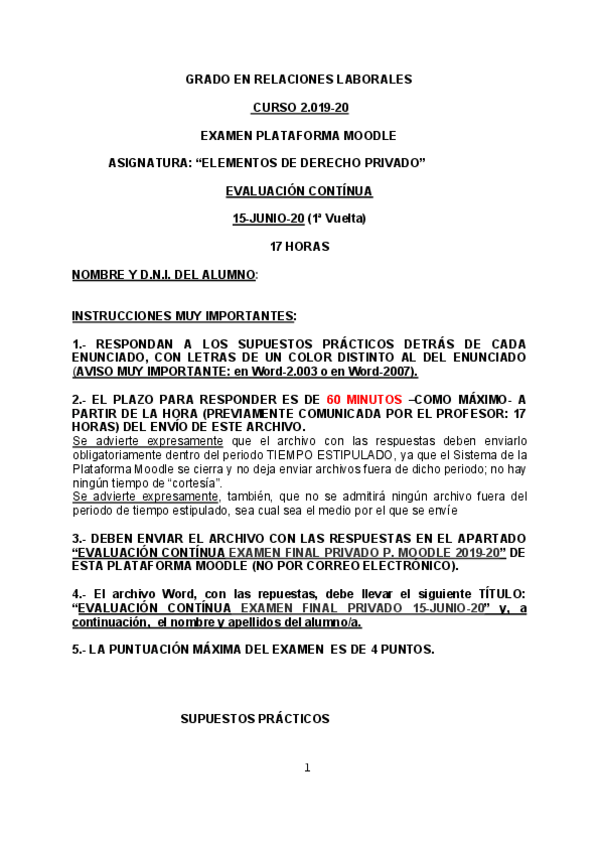 GRADO EN RELACIONES LABORALES

CURSO 2.019-20

EXAMEN PLATAFORMA MOODLE

ASIGNATURA: “ELEMENTOS DE DERECHO PRIVADO”

EVALUACIÓN CONTÍNUA

15-JUNIO-20 (1ª Vuelta)

17 HORAS

NOMBRE Y D.N.I. DEL ALUMNO:

INSTRUCCIONES MUY IMPORTANTES:

1.- RESPONDAN A LOS SUPUESTOS PRÁCTICOS DETRÁS DE CADA ENUNCIADO, CON LETRAS DE UN COLOR DISTINTO AL DEL ENUNCIADO (AVISO MUY IMPORTANTE: en Word-2.003 o en Word-2007).

2.- EL PLAZO PARA RESPONDER ES DE 60 MINUTOS –COMO MÁXIMO- A PARTIR DE LA HORA (PREVIAMENTE COMUNICADA POR EL PROFESOR: 17 HORAS) DEL ENVÍO DE ESTE ARCHIVO.
Se advierte expresamente que el archivo con las respuestas deben enviarlo obligatoriamente dentro del periodo TIEMPO ESTIPULADO, ya que el Sistema de la Plataforma Moodle se cierra y no deja enviar archivos fuera de dicho periodo; no hay ningún tiempo de “cortesía”.
Se advierte expresamente, también, que no se admitirá ningún archivo fuera del periodo de tiempo estipulado, sea cual sea el medio por el que se envíe

3.- DEBEN ENVIAR EL ARCHIVO CON LAS RESPUESTAS EN EL APARTADO “EVALUACIÓN CONTÍNUA EXAMEN FINAL PRIVADO P. MOODLE 2019-20” DE ESTA PLATAFORMA MOODLE (NO POR CORREO ELECTRÓNICO).

4.- El archivo Word, con las repuestas, debe llevar el siguiente TÍTULO: “EVALUACIÓN CONTÍNUA EXAMEN FINAL PRIVADO 15-JUNIO-20” y, a continuación, el nombre y apellidos del alumno/a.

5.- LA PUNTUACIÓN MÁXIMA DEL EXAMEN ES DE 4 PUNTOS.

SUPUESTOS PRÁCTICOS

1